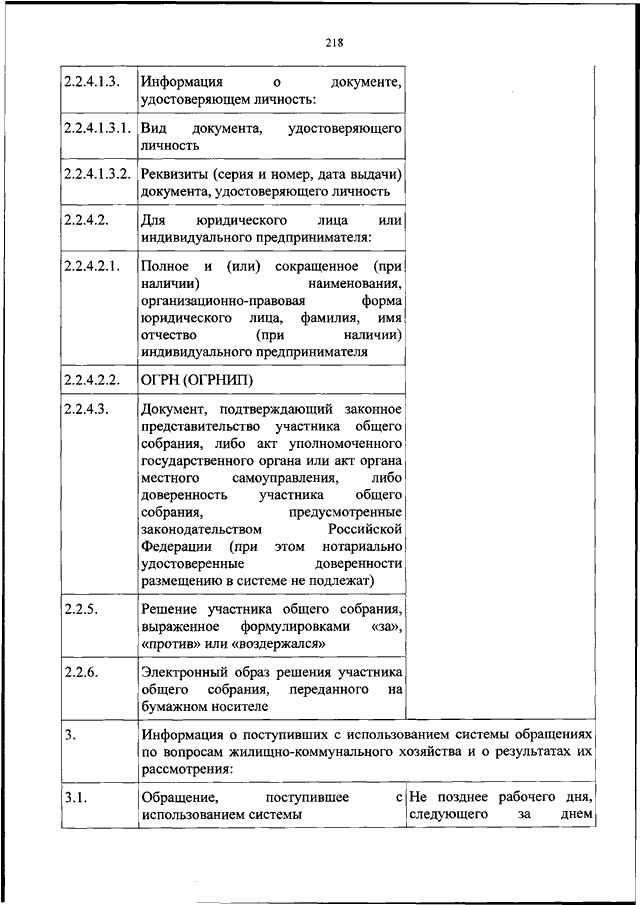 218

| | | |
|---|---|---|
| 2.2.4.1.3. | Информация о документе, удостоверяющем личность: | |
| 2.2.4.1.3.1. | Вид документа, удостоверяющего личность | |
| 2.2.4.1.3.2. | Реквизиты (серия и номер, дата выдачи) документа, удостоверяющего личность | |
| 2.2.4.2. | Для юридического лица или индивидуального предпринимателя: | |
| 2.2.4.2.1. | Полное и (или) сокращенное (при наличии) наименования, организационно-правовая форма юридического лица, фамилия, имя отчество (при наличии) индивидуального предпринимателя | |
| 2.2.4.2.2. | ОГРН (ОГРНИП) | |
| 2.2.4.3. | Документ, подтверждающий законное представительство участника общего собрания, либо акт уполномоченного государственного органа или акт органа местного самоуправления, либо доверенность участника общего собрания, предусмотренные законодательством Российской Федерации (при этом нотариально удостоверенные доверенности размещению в системе не подлежат) | |
| 2.2.5. | Решение участника общего собрания, выраженное формулировками «за», «против» или «воздержался» | |
| 2.2.6. | Электронный образ решения участника общего собрания, переданного на бумажном носителе | |
| 3. | Информация о поступивших с использованием системы обращениях по вопросам жилищно-коммунального хозяйства и о результатах их рассмотрения: | |
| 3.1. | Обращение, поступившее с использованием системы | Не позднее рабочего дня, следующего за днем |